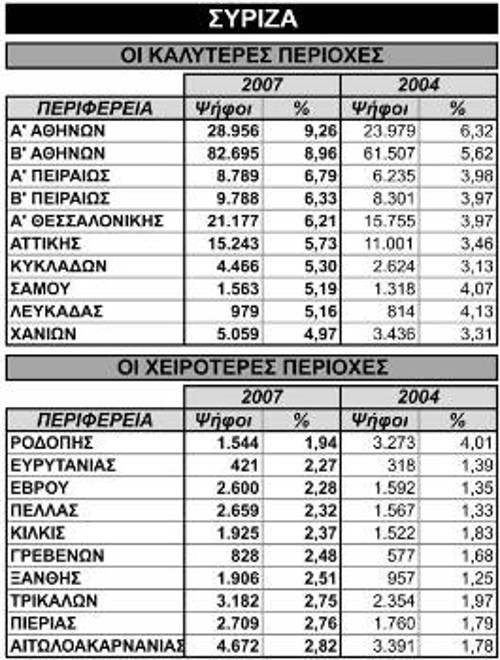 ΣΥΡΙΖΑ

ΟΙ ΚΑΛΥΤΕΡΕΣ ΠΕΡΙΟΧΕΣ

| | 2007 | | 2004 | |
|---|---|---|---|---|
| ΠΕΡΙΦΕΡΕΙΑ | Ψήφοι | % | Ψήφοι | % |
| Α' ΑΘΗΝΩΝ | 28.956 | 9,26 | 23.979 | 6,32 |
| Β' ΑΘΗΝΩΝ | 82.695 | 8,96 | 61.507 | 5,62 |
| Α' ΠΕΙΡΑΙΩΣ | 8.789 | 6,79 | 6.235 | 3,98 |
| Β' ΠΕΙΡΑΙΩΣ | 9.788 | 6,33 | 8.301 | 3,97 |
| Α' ΘΕΣΣΑΛΟΝΙΚΗΣ | 21.177 | 6,21 | 15.755 | 3,97 |
| ΑΤΤΙΚΗΣ | 15.243 | 5,73 | 11.001 | 3,46 |
| ΚΥΚΛΑΔΩΝ | 4.466 | 5,30 | 2.624 | 3,13 |
| ΣΑΜΟΥ | 1.563 | 5,19 | 1.318 | 4,07 |
| ΛΕΥΚΑΔΑΣ | 979 | 5,16 | 814 | 4,13 |
| ΧΑΝΙΩΝ | 5.059 | 4,97 | 3.436 | 3,31 |

ΟΙ ΧΕΙΡΟΤΕΡΕΣ ΠΕΡΙΟΧΕΣ

| | 2007 | | 2004 | |
|---|---|---|---|---|
| ΠΕΡΙΦΕΡΕΙΑ | Ψήφοι | % | Ψήφοι | % |
| ΡΟΔΟΠΗΣ | 1.544 | 1,94 | 3.273 | 4,01 |
| ΕΥΡΥΤΑΝΙΑΣ | 421 | 2,27 | 318 | 1,39 |
| ΕΒΡΟΥ | 2.600 | 2,28 | 1.592 | 1,35 |
| ΠΕΛΛΑΣ | 2.659 | 2,32 | 1.567 | 1,33 |
| ΚΙΛΚΙΣ | 1.925 | 2,37 | 1.522 | 1,83 |
| ΓΡΕΒΕΝΩΝ | 828 | 2,48 | 577 | 1,68 |
| ΞΑΝΘΗΣ | 1.906 | 2,51 | 957 | 1,25 |
| ΤΡΙΚΑΛΩΝ | 3.182 | 2,75 | 2.354 | 1,97 |
| ΠΙΕΡΙΑΣ | 2.709 | 2,76 | 1.760 | 1,79 |
| ΑΙΤΩΛΟΑΚΑΡΝΑΝΙΑΣ | 4.672 | 2,82 | 3.391 | 1,78 |